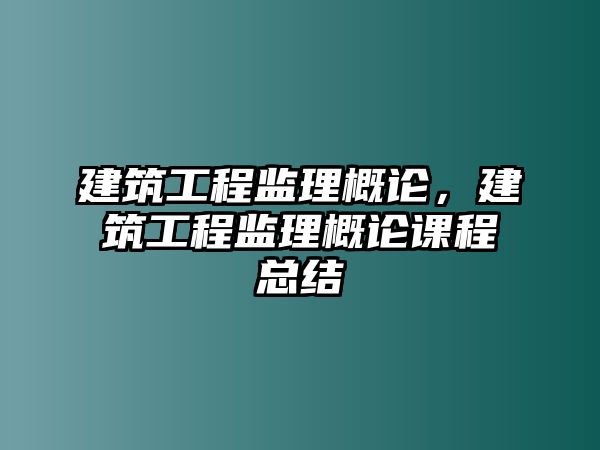 建筑工程监理概论，建筑工程监理概论课程总结